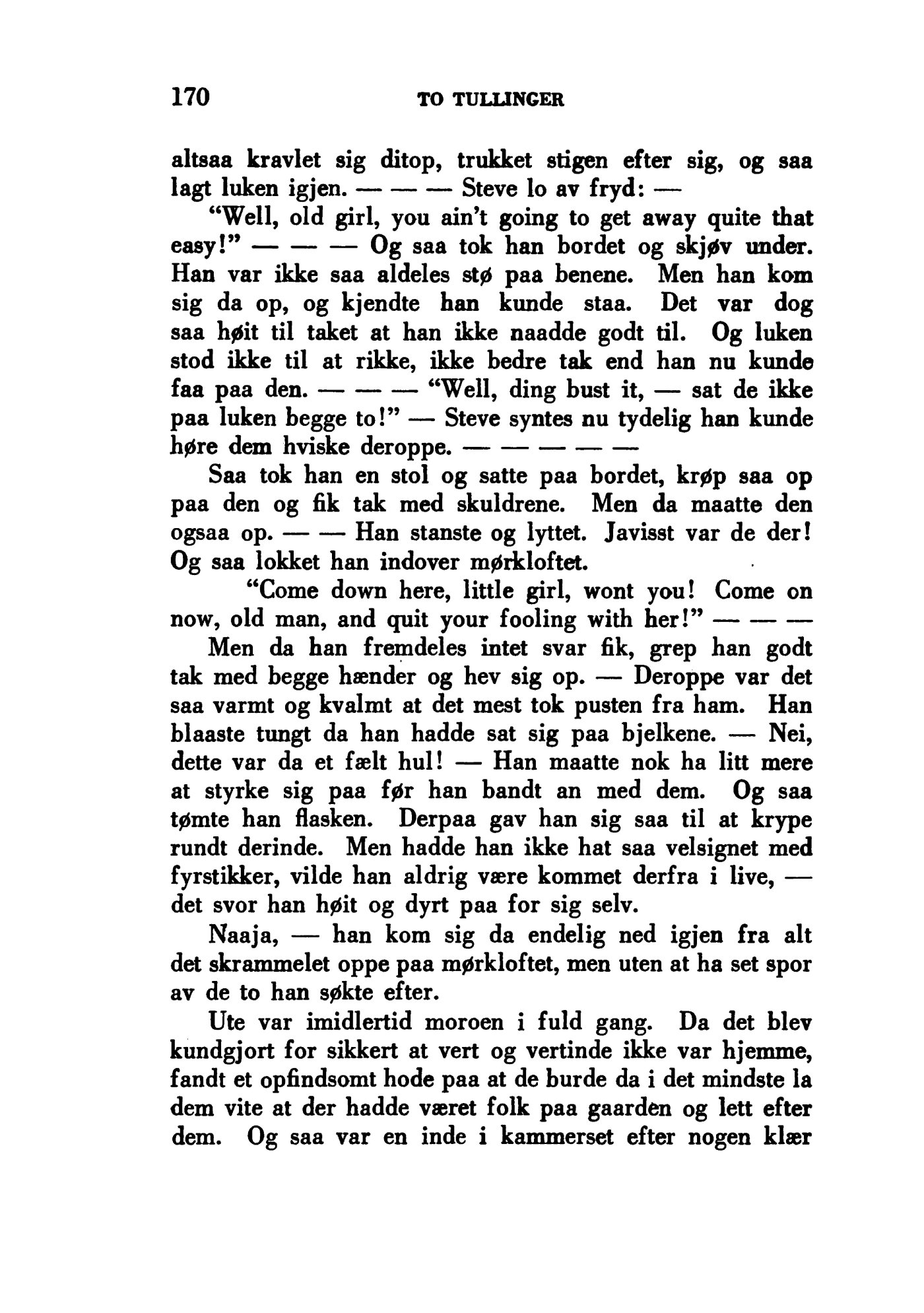 170 TO TULLINGER

altsaa kravlet sig ditop, trukket stigen efter sig, og saa lagt luken igjen. — — — Steve lo av fryd: —

"Well, old girl, you ain't going to get away quite that easy!" — — — Og saa tok han bordet og skjøv under. Han var ikke saa aldeles stø paa benene. Men han kom sig da op, og kjendte han kunde staa. Det var dog saa høit til taket at han ikke naadde godt til. Og luken stod ikke til at rikke, ikke bedre tak end han nu kunde faa paa den. — — — "Well, ding bust it, — sat de ikke paa luken begge to!" — Steve syntes nu tydelig han kunde høre dem hviske deroppe. — — — — —

Saa tok han en stol og satte paa bordet, krøp saa op paa den og fik tak med skuldrene. Men da maatte den ogsaa op. — — Han stanste og lyttet. Javisst var de der! Og saa lokket han indover mørkloftet.

"Come down here, little girl, wont you! Come on now, old man, and quit your fooling with her!" — — —

Men da han fremdeles intet svar fik, grep han godt tak med begge hænder og hev sig op. — Deroppe var det saa varmt og kvalmt at det mest tok pusten fra ham. Han blaaste tungt da han hadde sat sig paa bjelkene. — Nei, dette var da et fælt hul! — Han maatte nok ha litt mere at styrke sig paa før han bandt an med dem. Og saa tømte han flasken. Derpaa gav han sig saa til at krype rundt derinde. Men hadde han ikke hat saa velsignet med fyrstikker, vilde han aldrig være kommet derfra i live, — det svor han høit og dyrt paa for sig selv.

Naaja, — han kom sig da endelig ned igjen fra alt det skrammelet oppe paa mørkloftet, men uten at ha set spor av de to han søkte efter.

Ute var imidlertid moroen i fuld gang. Da det blev kundgjort for sikkert at vert og vertinde ikke var hjemme, fandt et opfindsomt hode paa at de burde da i det mindste la dem vite at der hadde været folk paa gaarden og lett efter dem. Og saa var en inde i kammerset efter nogen klær